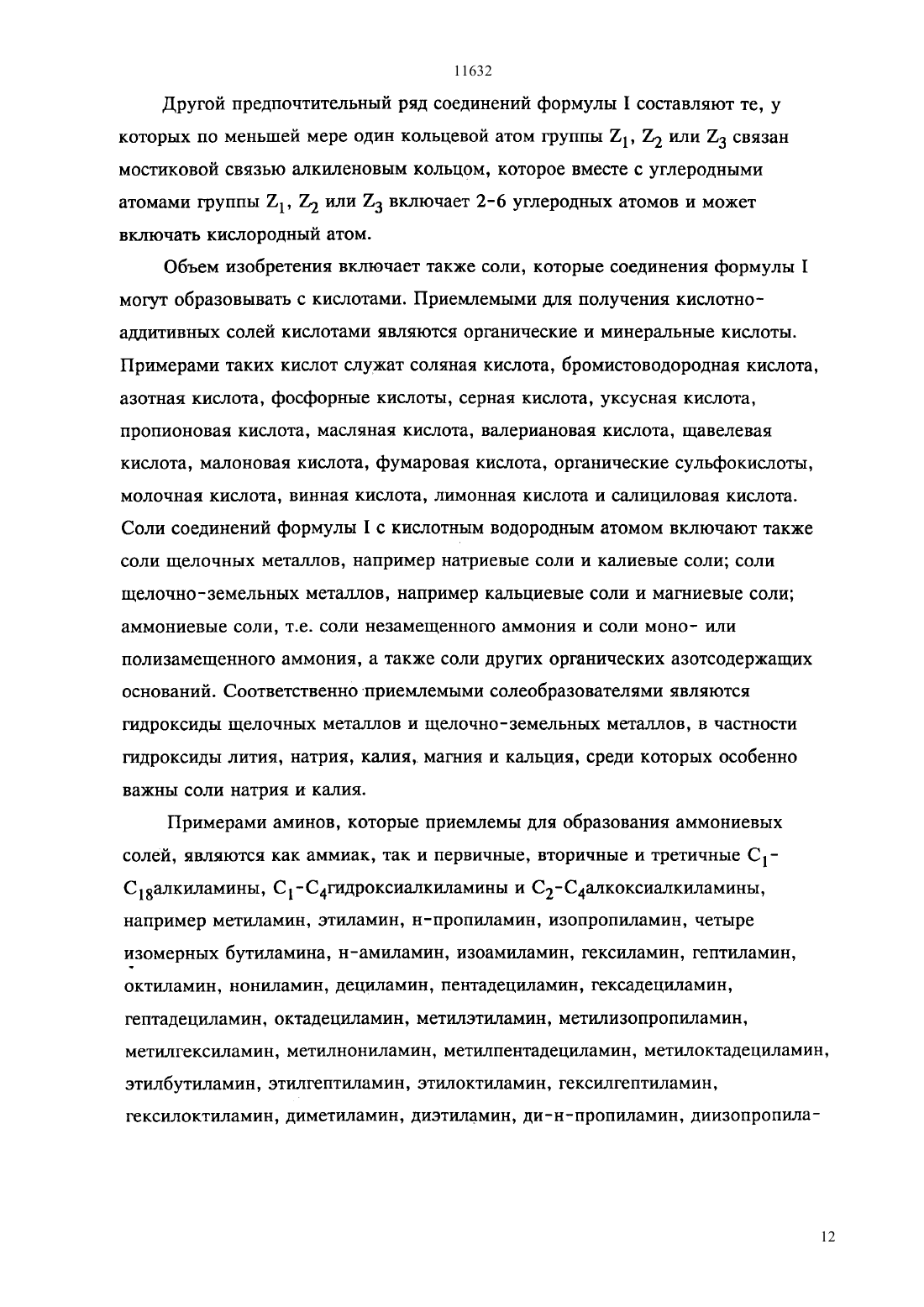 11632

Другой предпочтительный ряд соединений формулы I составляют те, у которых по меньшей мере один кольцевой атом группы $Z_1$, $Z_2$ или $Z_3$ связан мостиковой связью алкиленовым кольцом, которое вместе с углеродными атомами группы $Z_1$, $Z_2$ или $Z_3$ включает 2-6 углеродных атомов и может включать кислородный атом.

Объем изобретения включает также соли, которые соединения формулы I могут образовывать с кислотами. Приемлемыми для получения кислотно-аддитивных солей кислотами являются органические и минеральные кислоты. Примерами таких кислот служат соляная кислота, бромистоводородная кислота, азотная кислота, фосфорные кислоты, серная кислота, уксусная кислота, пропионовая кислота, масляная кислота, валериановая кислота, щавелевая кислота, малоновая кислота, фумаровая кислота, органические сульфокислоты, молочная кислота, винная кислота, лимонная кислота и салициловая кислота. Соли соединений формулы I с кислотным водородным атомом включают также соли щелочных металлов, например натриевые соли и калиевые соли; соли щелочно-земельных металлов, например кальциевые соли и магниевые соли; аммониевые соли, т.е. соли незамещенного аммония и соли моно- или полизамещенного аммония, а также соли других органических азотсодержащих оснований. Соответственно приемлемыми солеобразователями являются гидроксиды щелочных металлов и щелочно-земельных металлов, в частности гидроксиды лития, натрия, калия, магния и кальция, среди которых особенно важны соли натрия и калия.

Примерами аминов, которые приемлемы для образования аммониевых солей, являются как аммиак, так и первичные, вторичные и третичные $C_1$-$C_{18}$алкиламины, $C_1$-$C_4$гидроксиалкиламины и $C_2$-$C_4$алкоксиалкиламины, например метиламин, этиламин, н-пропиламин, изопропиламин, четыре изомерных бутиламина, н-амиламин, изоамиламин, гексиламин, гептиламин, октиламин, нониламин, дециламин, пентадециламин, гексадециламин, гептадециламин, октадециламин, метилэтиламин, метилизопропиламин, метилгексиламин, метилнониламин, метилпентадециламин, метилоктадециламин, этилбутиламин, этилгептиламин, этилоктиламин, гексилгептиламин, гексилоктиламин, диметиламин, диэтиламин, ди-н-пропиламин, диизопропила-

12